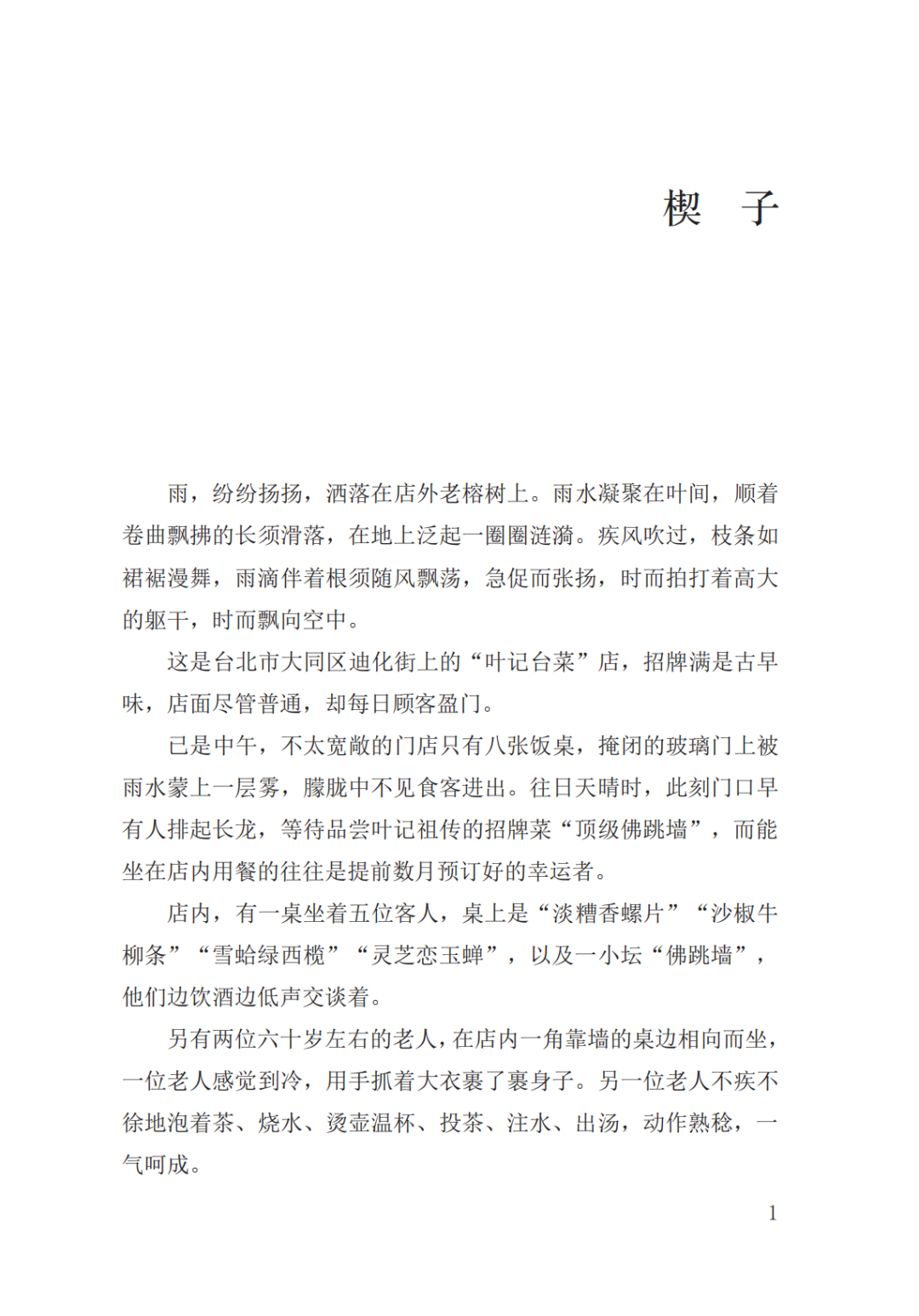 楔　子

雨，纷纷扬扬，洒落在店外老榕树上。雨水凝聚在叶间，顺着卷曲飘拂的长须滑落，在地上泛起一圈圈涟漪。疾风吹过，枝条如裙裾漫舞，雨滴伴着根须随风飘荡，急促而张扬，时而拍打着高大的躯干，时而飘向空中。

这是台北市大同区迪化街上的“叶记台菜”店，招牌满是古早味，店面尽管普通，却每日顾客盈门。

已是中午，不太宽敞的门店只有八张饭桌，掩闭的玻璃门上被雨水蒙上一层雾，朦胧中不见食客进出。往日天晴时，此刻门口早有人排起长龙，等待品尝叶记祖传的招牌菜“顶级佛跳墙”，而能坐在店内用餐的往往是提前数月预订好的幸运者。

店内，有一桌坐着五位客人，桌上是“淡糟香螺片”“沙椒牛柳条”“雪蛤绿西榄”“灵芝恋玉蝉”，以及一小坛“佛跳墙”，他们边饮酒边低声交谈着。

另有两位六十岁左右的老人，在店内一角靠墙的桌边相向而坐，一位老人感觉到冷，用手抓着大衣裹了裹身子。另一位老人不疾不徐地泡着茶、烧水、烫壶温杯、投茶、注水、出汤，动作熟稔，一气呵成。

1